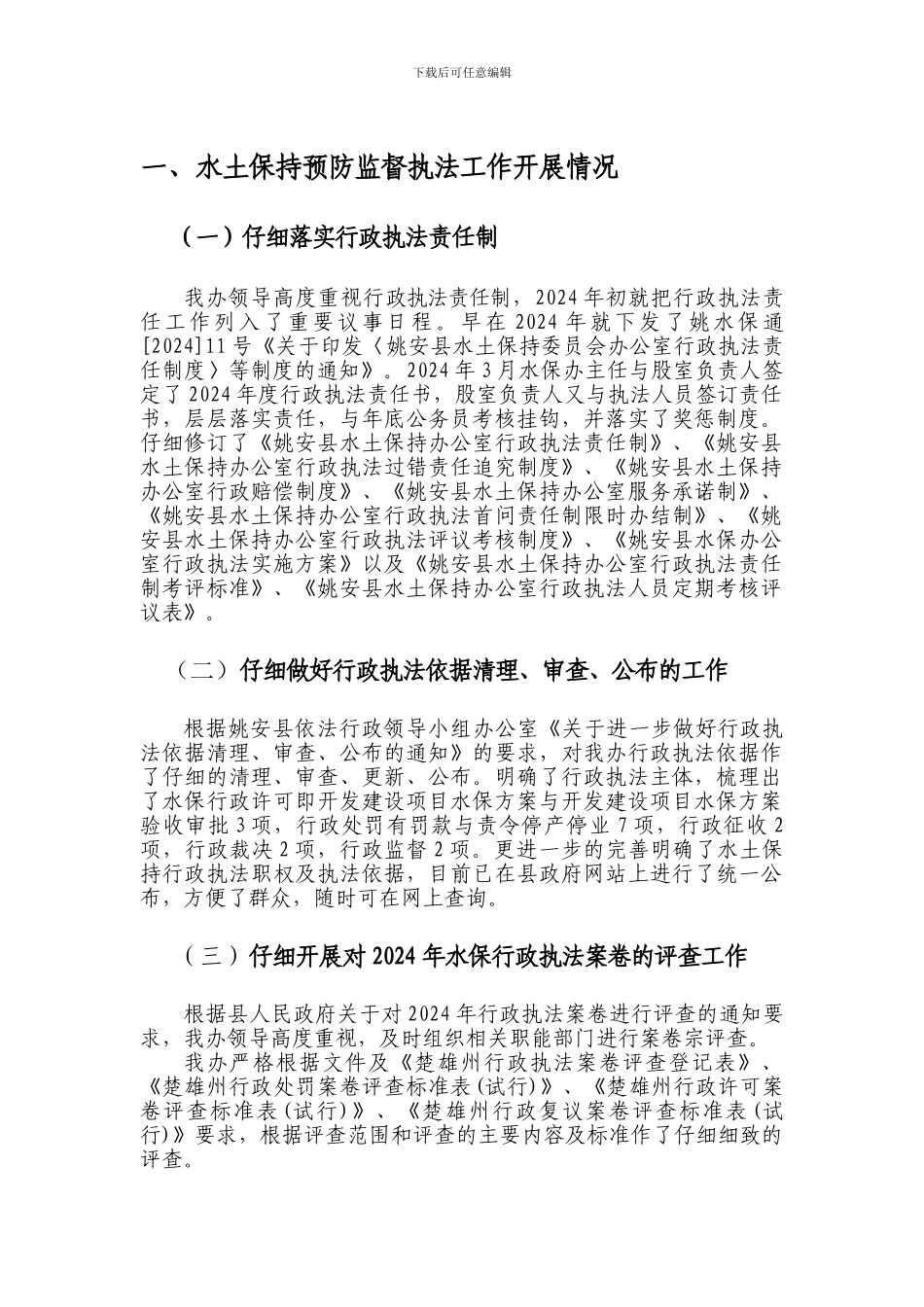 下载后可任意编辑

一、水土保持预防监督执法工作开展情况

（一）仔细落实行政执法责任制

我办领导高度重视行政执法责任制，2024年初就把行政执法责任工作列入了重要议事日程。早在2024年就下发了姚水保通[2024]11号《关于印发〈姚安县水土保持委员会办公室行政执法责任制度〉等制度的通知》。2024年3月水保办主任与股室负责人签定了2024年度行政执法责任书，股室负责人又与执法人员签订责任书，层层落实责任，与年底公务员考核挂钩，并落实了奖惩制度。仔细修订了《姚安县水土保持办公室行政执法责任制》、《姚安县水土保持办公室行政执法过错责任追究制度》、《姚安县水土保持办公室行政赔偿制度》、《姚安县水土保持办公室服务承诺制》、《姚安县水土保持办公室行政执法首问责任制限时办结制》、《姚安县水土保持办公室行政执法评议考核制度》、《姚安县水保办公室行政执法实施方案》以及《姚安县水土保持办公室行政执法责任制考评标准》、《姚安县水土保持办公室行政执法人员定期考核评议表》。

（二）仔细做好行政执法依据清理、审查、公布的工作

根据姚安县依法行政领导小组办公室《关于进一步做好行政执法依据清理、审查、公布的通知》的要求，对我办行政执法依据作了仔细的清理、审查、更新、公布。明确了行政执法主体，梳理出了水保行政许可即开发建设项目水保方案与开发建设项目水保方案验收审批3项，行政处罚有罚款与责令停产停业7项，行政征收2项，行政裁决2项，行政监督2项。更进一步的完善明确了水土保持行政执法职权及执法依据，目前已在县政府网站上进行了统一公布，方便了群众，随时可在网上查询。

（三）仔细开展对2024年水保行政执法案卷的评查工作

根据县人民政府关于对2024年行政执法案卷进行评查的通知要求，我办领导高度重视，及时组织相关职能部门进行案卷宗评查。

我办严格根据文件及《楚雄州行政执法案卷评查登记表》、《楚雄州行政处罚案卷评查标准表(试行)》、《楚雄州行政许可案卷评查标准表(试行)》、《楚雄州行政复议案卷评查标准表(试行)》要求，根据评查范围和评查的主要内容及标准作了仔细细致的评查。